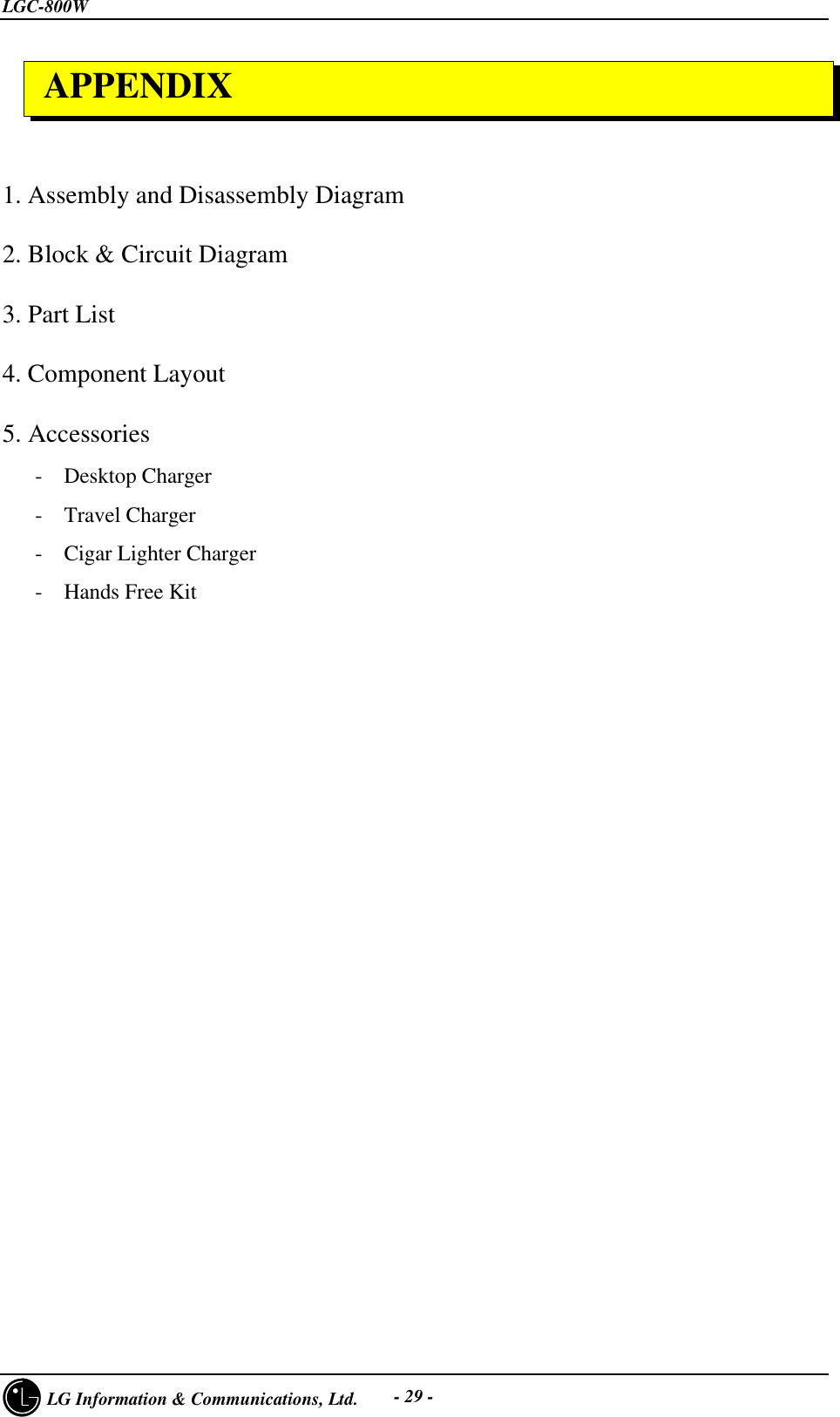 LGC-800W

APPENDIX

1. Assembly and Disassembly Diagram

2. Block & Circuit Diagram

3. Part List

4. Component Layout

5. Accessories

- Desktop Charger
- Travel Charger
- Cigar Lighter Charger
- Hands Free Kit

LG Information & Communications, Ltd. - 29 -